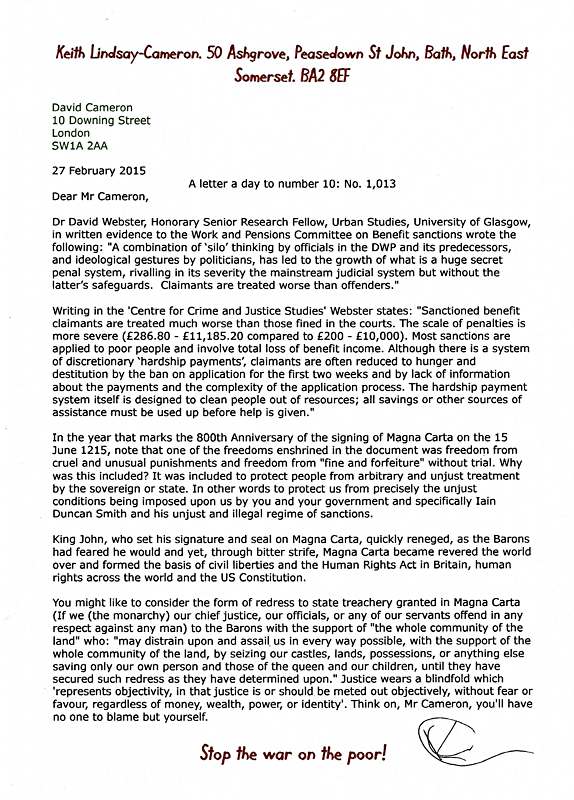 Keith Lindsay-Cameron. 50 Ashgrove, Peasedown St John, Bath, North East Somerset. BA2 8EF

David Cameron
10 Downing Street
London
SW1A 2AA

27 February 2015

A letter a day to number 10: No. 1,013

Dear Mr Cameron,

Dr David Webster, Honorary Senior Research Fellow, Urban Studies, University of Glasgow, in written evidence to the Work and Pensions Committee on Benefit sanctions wrote the following: "A combination of 'silo' thinking by officials in the DWP and its predecessors, and ideological gestures by politicians, has led to the growth of what is a huge secret penal system, rivalling in its severity the mainstream judicial system but without the latter's safeguards. Claimants are treated worse than offenders."

Writing in the 'Centre for Crime and Justice Studies' Webster states: "Sanctioned benefit claimants are treated much worse than those fined in the courts. The scale of penalties is more severe (£286.80 - £11,185.20 compared to £200 - £10,000). Most sanctions are applied to poor people and involve total loss of benefit income. Although there is a system of discretionary 'hardship payments', claimants are often reduced to hunger and destitution by the ban on application for the first two weeks and by lack of information about the payments and the complexity of the application process. The hardship payment system itself is designed to clean people out of resources; all savings or other sources of assistance must be used up before help is given."

In the year that marks the 800th Anniversary of the signing of Magna Carta on the 15 June 1215, note that one of the freedoms enshrined in the document was freedom from cruel and unusual punishments and freedom from "fine and forfeiture" without trial. Why was this included? It was included to protect people from arbitrary and unjust treatment by the sovereign or state. In other words to protect us from precisely the unjust conditions being imposed upon us by you and your government and specifically Iain Duncan Smith and his unjust and illegal regime of sanctions.

King John, who set his signature and seal on Magna Carta, quickly reneged, as the Barons had feared he would and yet, through bitter strife, Magna Carta became revered the world over and formed the basis of civil liberties and the Human Rights Act in Britain, human rights across the world and the US Constitution.

You might like to consider the form of redress to state treachery granted in Magna Carta (If we (the monarchy) our chief justice, our officials, or any of our servants offend in any respect against any man) to the Barons with the support of "the whole community of the land" who: "may distrain upon and assail us in every way possible, with the support of the whole community of the land, by seizing our castles, lands, possessions, or anything else saving only our own person and those of the queen and our children, until they have secured such redress as they have determined upon." Justice wears a blindfold which 'represents objectivity, in that justice is or should be meted out objectively, without fear or favour, regardless of money, wealth, power, or identity'. Think on, Mr Cameron, you'll have no one to blame but yourself.

Stop the war on the poor!